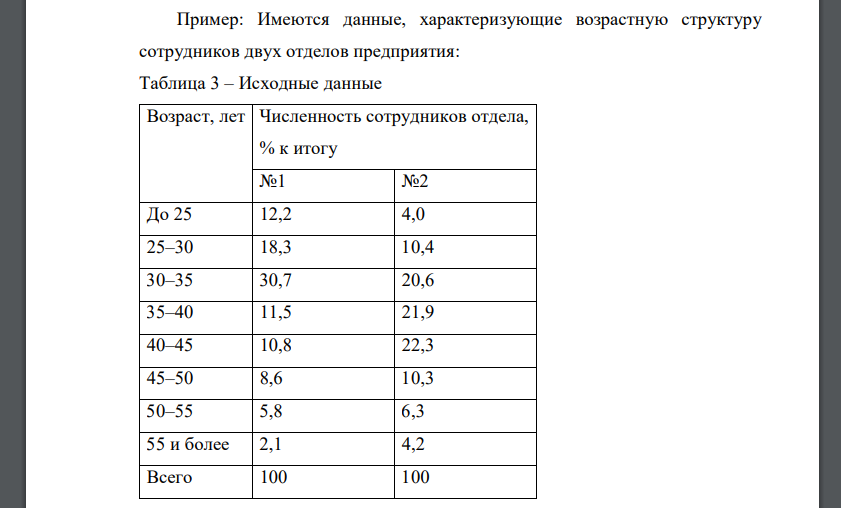 Пример: Имеются данные, характеризующие возрастную структуру сотрудников двух отделов предприятия:

Таблица 3 – Исходные данные

| Возраст, лет | Численность сотрудников отдела, % к итогу | |
|---|---|---|
| | №1 | №2 |
| До 25 | 12,2 | 4,0 |
| 25–30 | 18,3 | 10,4 |
| 30–35 | 30,7 | 20,6 |
| 35–40 | 11,5 | 21,9 |
| 40–45 | 10,8 | 22,3 |
| 45–50 | 8,6 | 10,3 |
| 50–55 | 5,8 | 6,3 |
| 55 и более | 2,1 | 4,2 |
| Всего | 100 | 100 |